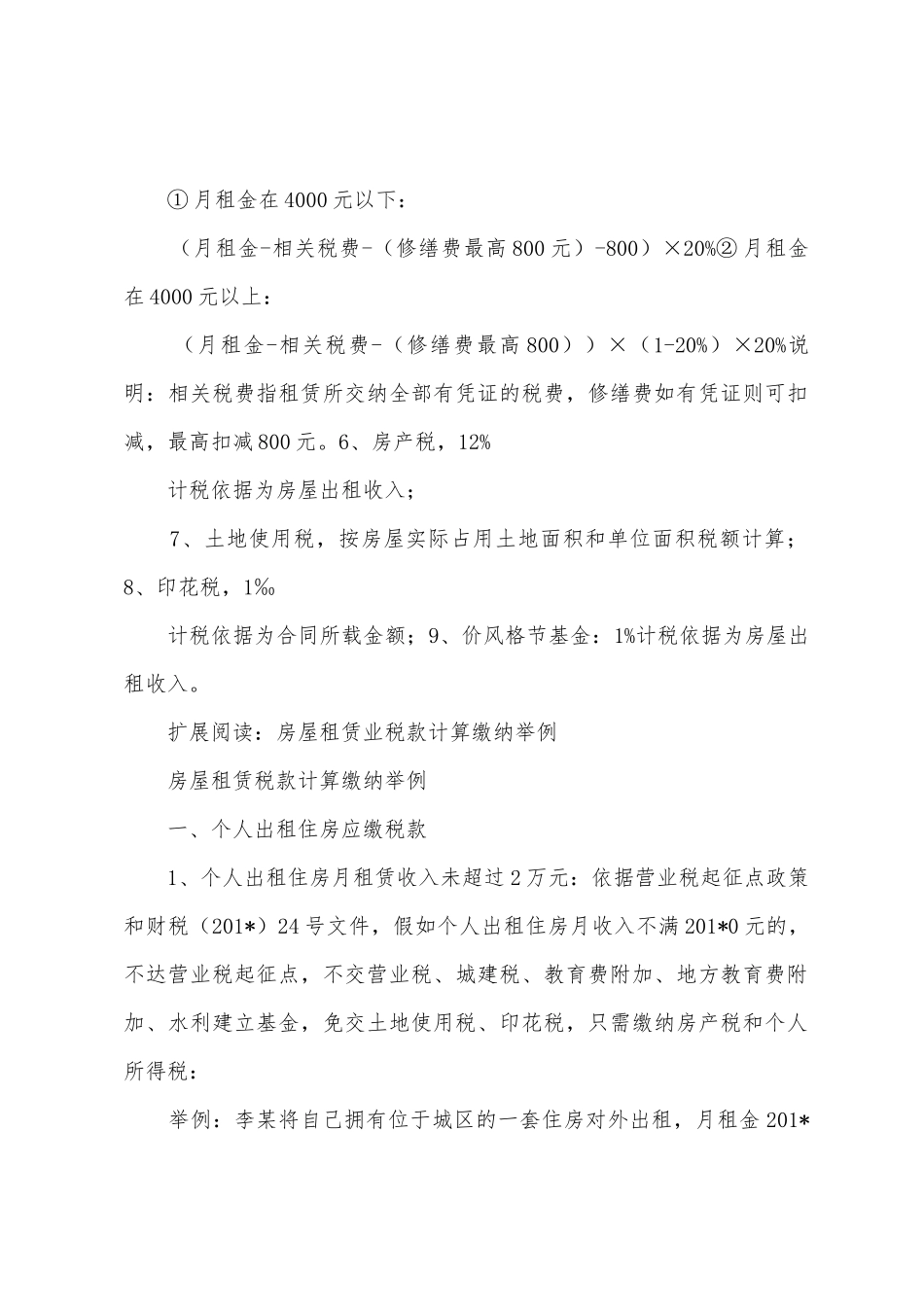 ①月租金在4000元以下：

（月租金-相关税费-（修缮费最高800元）-800）×20%②月租金在4000元以上：

（月租金-相关税费-（修缮费最高800））×（1-20%）×20%说明：相关税费指租赁所交纳全部有凭证的税费，修缮费如有凭证则可扣减，最高扣减800元。6、房产税，12%

计税依据为房屋出租收入；

7、土地使用税，按房屋实际占用土地面积和单位面积税额计算；8、印花税，1‰

计税依据为合同所载金额；9、价风格节基金：1%计税依据为房屋出租收入。

扩展阅读：房屋租赁业税款计算缴纳举例

房屋租赁税款计算缴纳举例

一、个人出租住房应缴税款

1、个人出租住房月租赁收入未超过2万元：依据营业税起征点政策和财税（201*）24号文件，假如个人出租住房月收入不满201*0元的，不达营业税起征点，不交营业税、城建税、教育费附加、地方教育费附加、水利建立基金，免交土地使用税、印花税，只需缴纳房产税和个人所得税：

举例：李某将自己拥有位于城区的一套住房对外出租，月租金201*